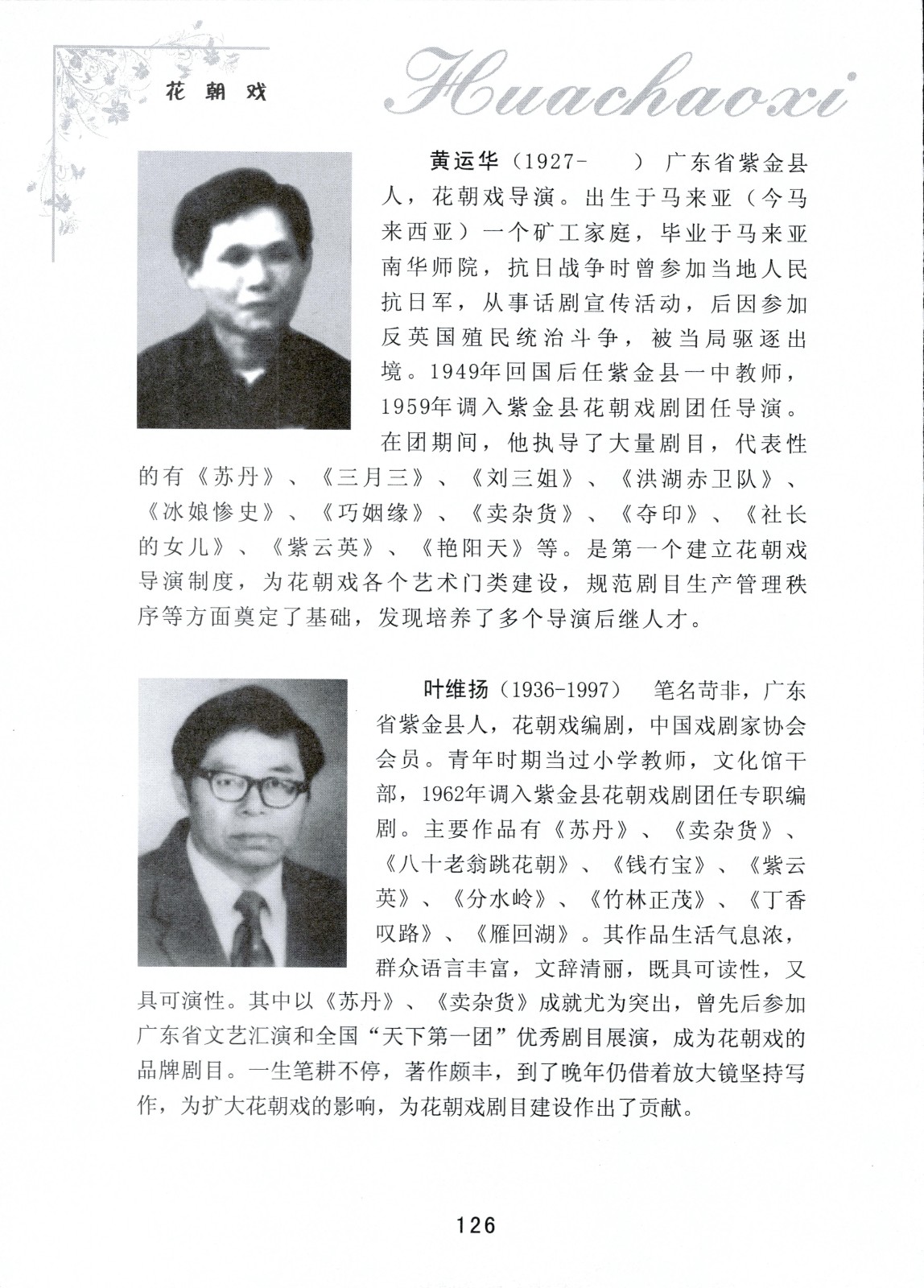 花朝戏 Huachaoxi

黄运华（1927-　　）广东省紫金县人，花朝戏导演。出生于马来亚（今马来西亚）一个矿工家庭，毕业于马来亚南华师院，抗日战争时曾参加当地人民抗日军，从事话剧宣传活动，后因参加反英国殖民统治斗争，被当局驱逐出境。1949年回国后任紫金县一中教师，1959年调入紫金县花朝戏剧团任导演。在团期间，他执导了大量剧目，代表性的有《苏丹》、《三月三》、《刘三姐》、《洪湖赤卫队》、《冰娘惨史》、《巧姻缘》、《卖杂货》、《夺印》、《社长的女儿》、《紫云英》、《艳阳天》等。是第一个建立花朝戏导演制度，为花朝戏各个艺术门类建设，规范剧目生产管理秩序等方面奠定了基础，发现培养了多个导演后继人才。

叶维扬（1936-1997）　笔名苛非，广东省紫金县人，花朝戏编剧，中国戏剧家协会会员。青年时期当过小学教师，文化馆干部，1962年调入紫金县花朝戏剧团任专职编剧。主要作品有《苏丹》、《卖杂货》、《八十老翁跳花朝》、《钱有宝》、《紫云英》、《分水岭》、《竹林正茂》、《丁香叹路》、《雁回湖》。其作品生活气息浓，群众语言丰富，文辞清丽，既具可读性，又具可演性。其中以《苏丹》、《卖杂货》成就尤为突出，曾先后参加广东省文艺汇演和全国“天下第一团”优秀剧目展演，成为花朝戏的品牌剧目。一生笔耕不停，著作颇丰，到了晚年仍借着放大镜坚持写作，为扩大花朝戏的影响，为花朝戏剧目建设作出了贡献。

126